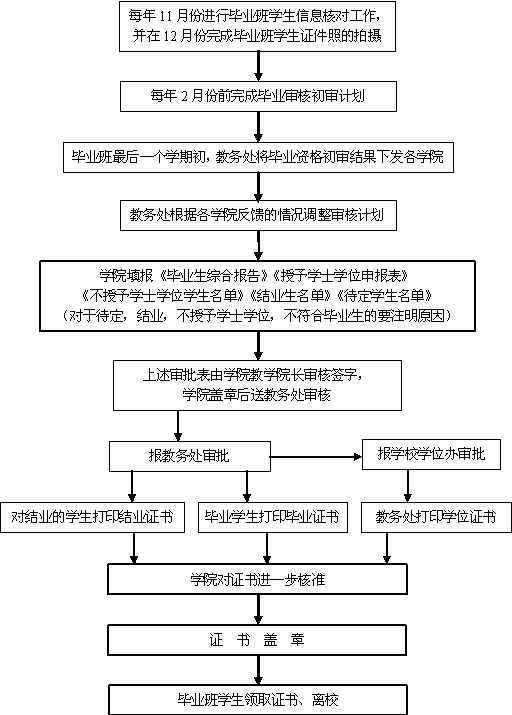 每年 11 月份进行毕业班学生信息核对工作，并在 12 月份完成毕业班学生证件照的拍摄

每年 2 月份前完成毕业审核初审计划

毕业班最后一个学期初，教务处将毕业资格初审结果下发各学院

教务处根据各学院反馈的情况调整审核计划

学院填报《毕业生综合报告》《授予学士学位申报表》《不授予学士学位学生名单》《结业生名单》《待定学生名单》（对于待定，结业，不授予学士学位，不符合毕业生的要注明原因）

上述审批表由学院教学院长审核签字，学院盖章后送教务处审核

报教务处审批

报学校学位办审批

对结业的学生打印结业证书

毕业学生打印毕业证书

教务处打印学位证书

学院对证书进一步核准

证 书 盖 章

毕业班学生领取证书、离校